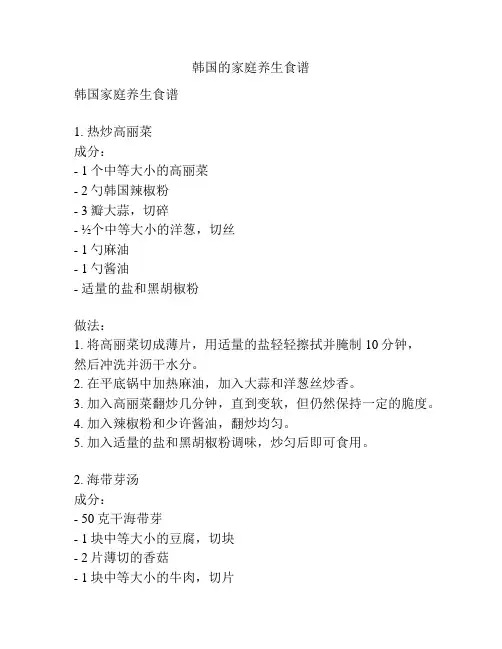 韩国的家庭养生食谱

韩国家庭养生食谱

1. 热炒高丽菜
成分：
- 1 个中等大小的高丽菜
- 2 勺韩国辣椒粉
- 3 瓣大蒜，切碎
- ½个中等大小的洋葱，切丝
- 1 勺麻油
- 1 勺酱油
- 适量的盐和黑胡椒粉

做法：
1. 将高丽菜切成薄片，用适量的盐轻轻擦拭并腌制 10 分钟，然后冲洗并沥干水分。
2. 在平底锅中加热麻油，加入大蒜和洋葱丝炒香。
3. 加入高丽菜翻炒几分钟，直到变软，但仍然保持一定的脆度。
4. 加入辣椒粉和少许酱油，翻炒均匀。
5. 加入适量的盐和黑胡椒粉调味，炒匀后即可食用。

2. 海带芽汤
成分：
- 50 克干海带芽
- 1 块中等大小的豆腐，切块
- 2 片薄切的香菇
- 1 块中等大小的牛肉，切片